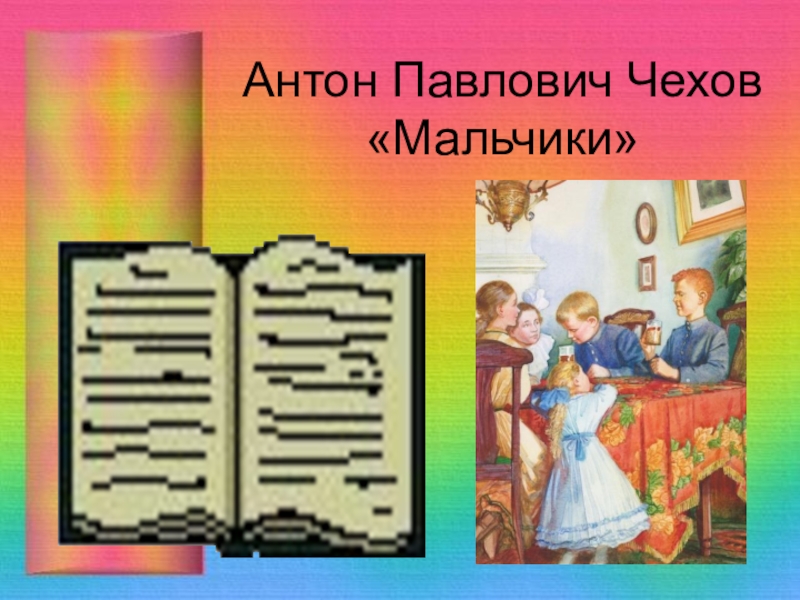 Антон Павлович Чехов
«Мальчики»